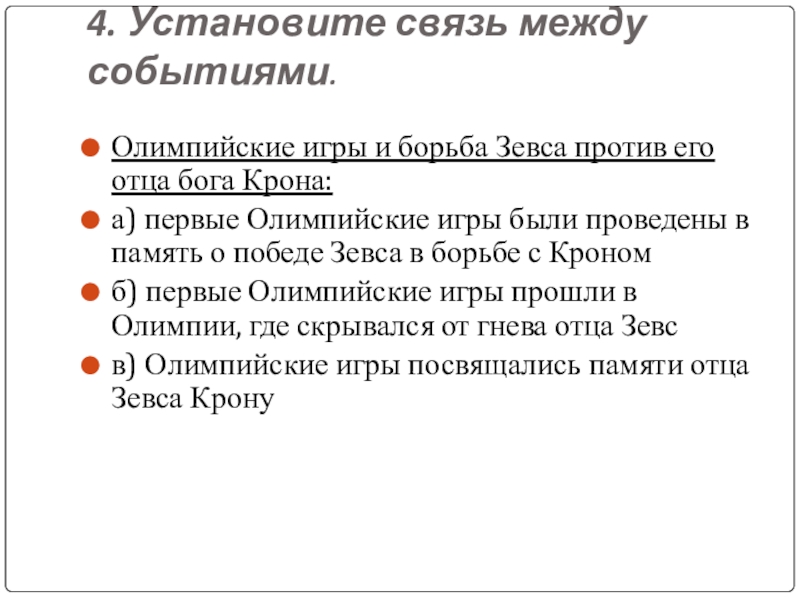 4. Установите связь между событиями.

Олимпийские игры и борьба Зевса против его отца бога Крона:

а) первые Олимпийские игры были проведены в память о победе Зевса в борьбе с Кроном

б) первые Олимпийские игры прошли в Олимпии, где скрывался от гнева отца Зевс

в) Олимпийские игры посвящались памяти отца Зевса Крону